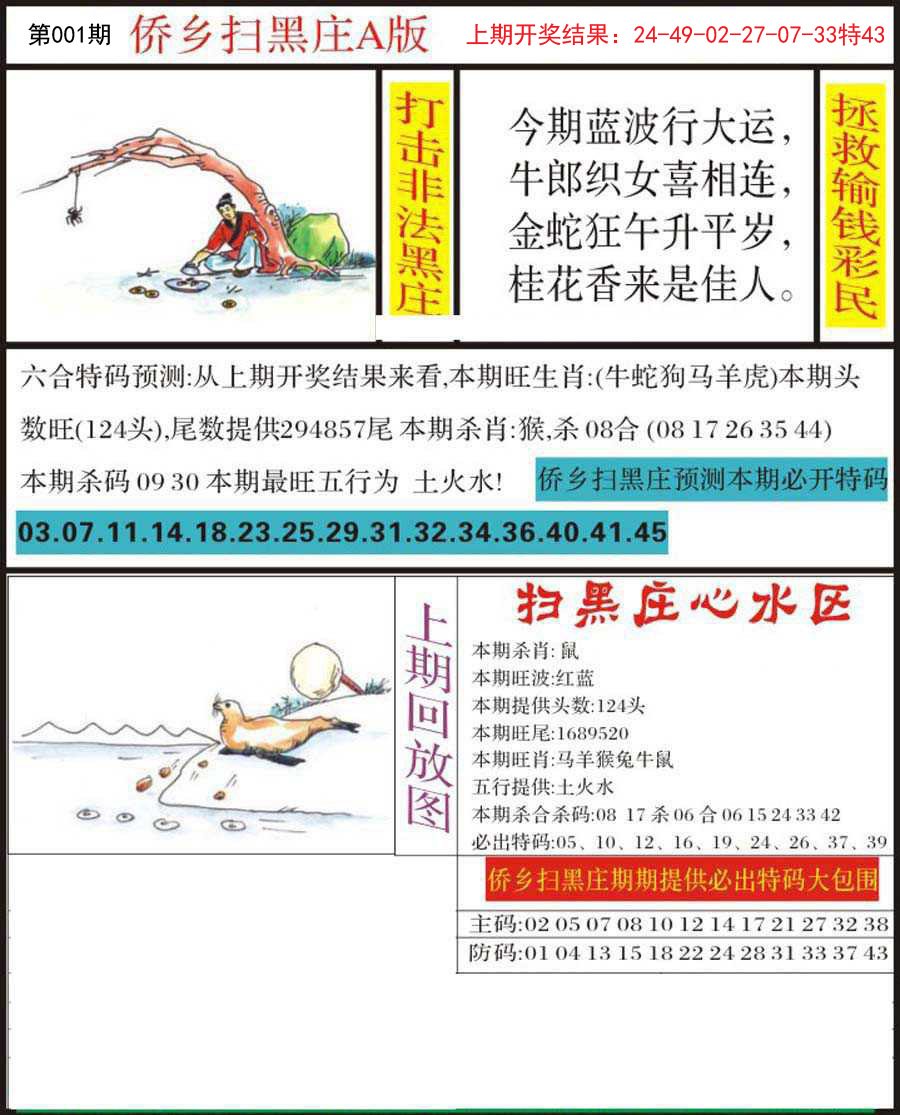 第001期 侨乡扫黑庄A版 上期开奖结果：24-49-02-27-07-33特43

打击非法黑庄

今期蓝波行大运，
牛郎织女喜相连，
金蛇狂午升平岁，
桂花香来是佳人。

拯救输钱彩民

六合特码预测:从上期开奖结果来看,本期旺生肖:(牛蛇狗马羊虎)本期头数旺(124头),尾数提供294857尾 本期杀肖:猴,杀 08合 (08 17 26 35 44)

本期杀码 09 30 本期最旺五行为 土火水!

侨乡扫黑庄预测本期必开特码

03.07.11.14.18.23.25.29.31.32.34.36.40.41.45

上期回放图

扫黑庄心水区

本期杀肖:鼠
本期旺波:红蓝
本期提供头数:124头
本期旺尾:1689520
本期旺肖:马羊猴兔牛鼠
五行提供:土火水
本期杀合杀码:08 17 杀 06 合 06 15 24 33 42
必出特码:05、10、12、16、19、24、26、37、39

侨乡扫黑庄期期提供必出特码大包围

主码:02 05 07 08 10 12 14 17 21 27 32 38
防码:01 04 13 15 18 22 24 28 31 33 37 43